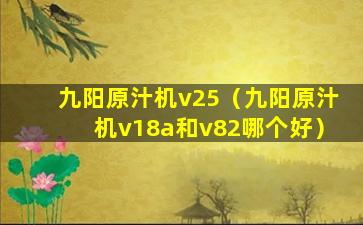 九阳原汁机v25（九阳原汁机v18a和v82哪个好）